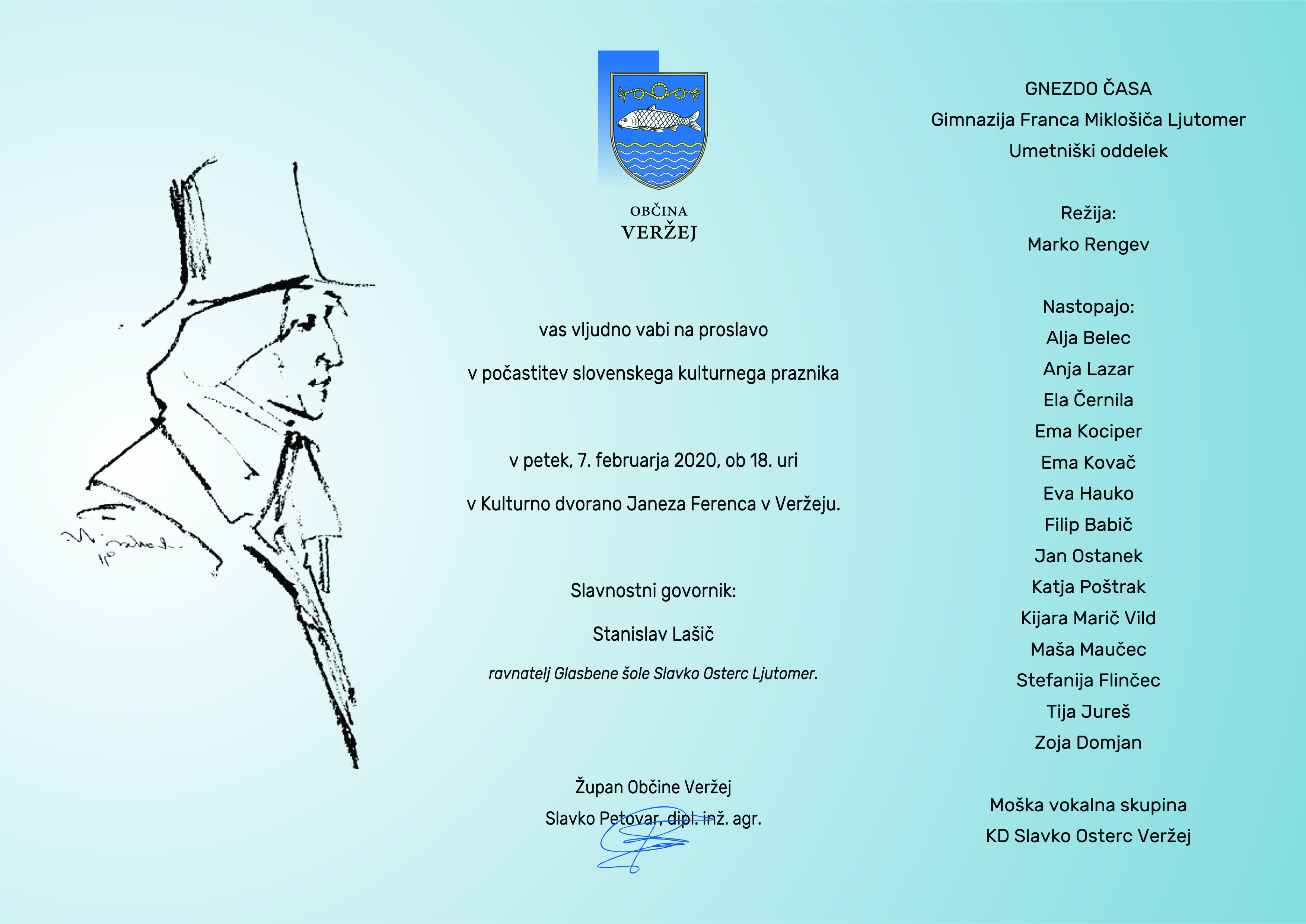 OBČINA
VERŽEJ

vas vljudno vabi na proslavo

v počastitev slovenskega kulturnega praznika

v petek, 7. februarja 2020, ob 18. uri

v Kulturno dvorano Janeza Ferenca v Veržeju.

Slavnostni govornik:

Stanislav Lašič

ravnatelj Glasbene šole Slavko Osterc Ljutomer.

Župan Občine Veržej
Slavko Petovar, dipl. inž. agr.

GNEZDO ČASA
Gimnazija Franca Miklošiča Ljutomer
Umetniški oddelek

Režija:
Marko Rengev

Nastopajo:
Alja Belec
Anja Lazar
Ela Černila
Ema Kociper
Ema Kovač
Eva Hauko
Filip Babič
Jan Ostanek
Katja Poštrak
Kijara Marič Vild
Maša Maučec
Stefanija Flinčec
Tija Jureš
Zoja Domjan

Moška vokalna skupina
KD Slavko Osterc Veržej